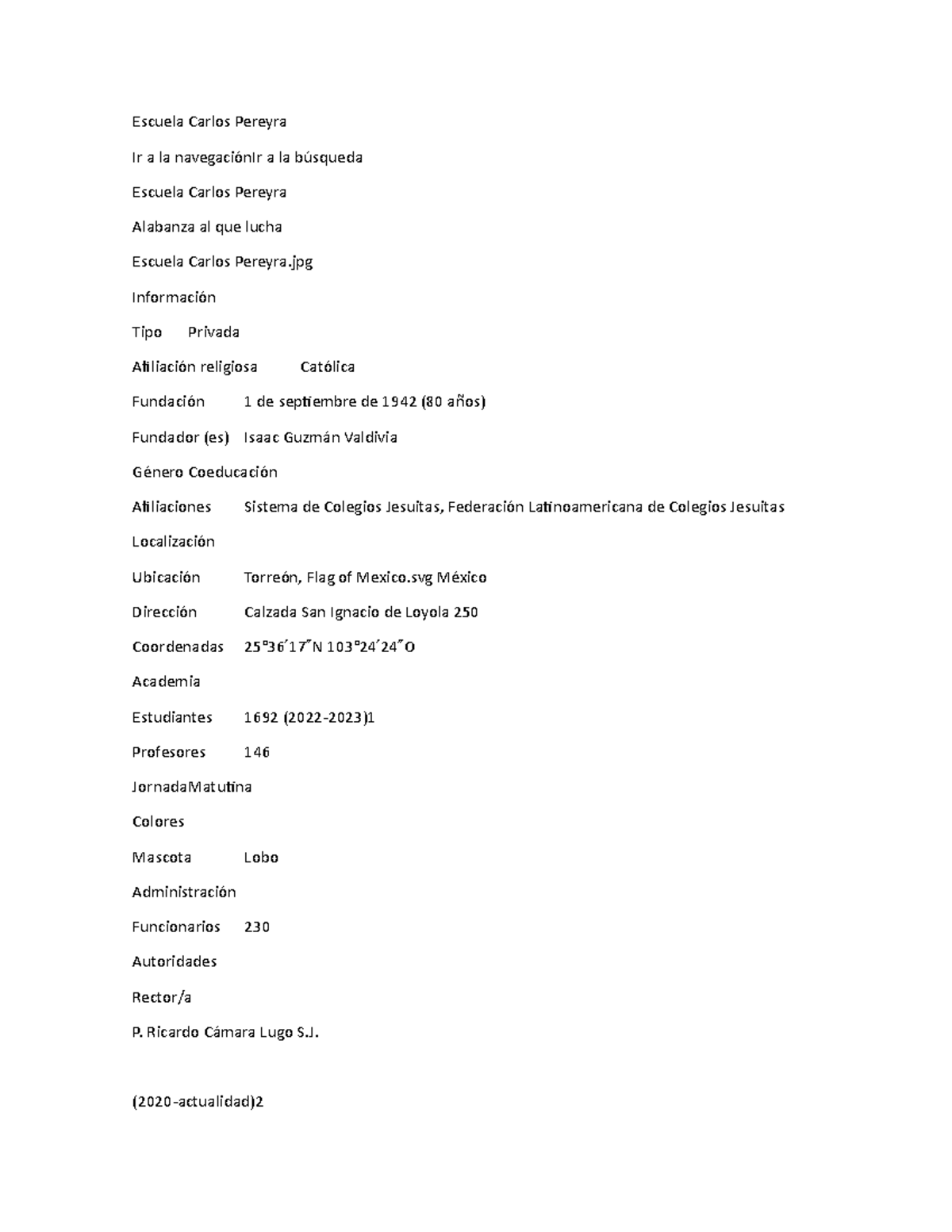 Escuela Carlos Pereyra

Ir a la navegaciónIr a la búsqueda

Escuela Carlos Pereyra

Alabanza al que lucha

Escuela Carlos Pereyra.jpg

Información

Tipo Privada

Afiliación religiosa Católica

Fundación 1 de septiembre de 1942 (80 años)

Fundador (es) Isaac Guzmán Valdivia

Género Coeducación

Afiliaciones Sistema de Colegios Jesuitas, Federación Latinoamericana de Colegios Jesuitas

Localización

Ubicación Torreón, Flag of Mexico.svg México

Dirección Calzada San Ignacio de Loyola 250

Coordenadas 25°36′17″N 103°24′24″O

Academia

Estudiantes 1692 (2022-2023)1

Profesores 146

JornadaMatutina

Colores

Mascota Lobo

Administración

Funcionarios 230

Autoridades

Rector/a

P. Ricardo Cámara Lugo S.J.

(2020-actualidad)2